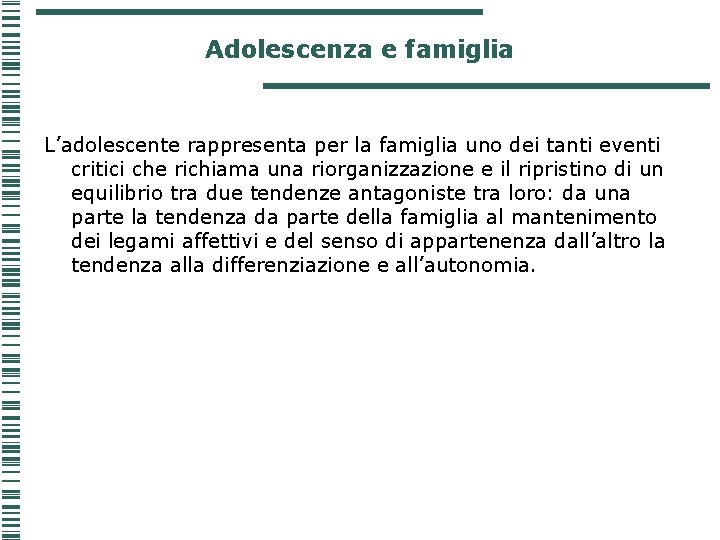 Adolescenza e famiglia

L’adolescente rappresenta per la famiglia uno dei tanti eventi critici che richiama una riorganizzazione e il ripristino di un equilibrio tra due tendenze antagoniste tra loro: da una parte la tendenza da parte della famiglia al mantenimento dei legami affettivi e del senso di appartenenza dall’altro la tendenza alla differenziazione e all’autonomia.